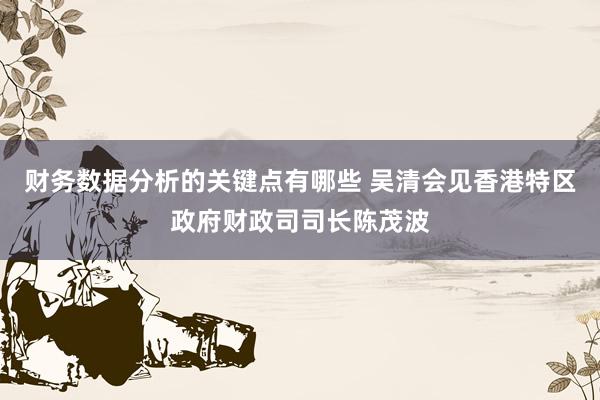 财务数据分析的关键点有哪些 吴清会见香港特区政府财政司司长陈茂波